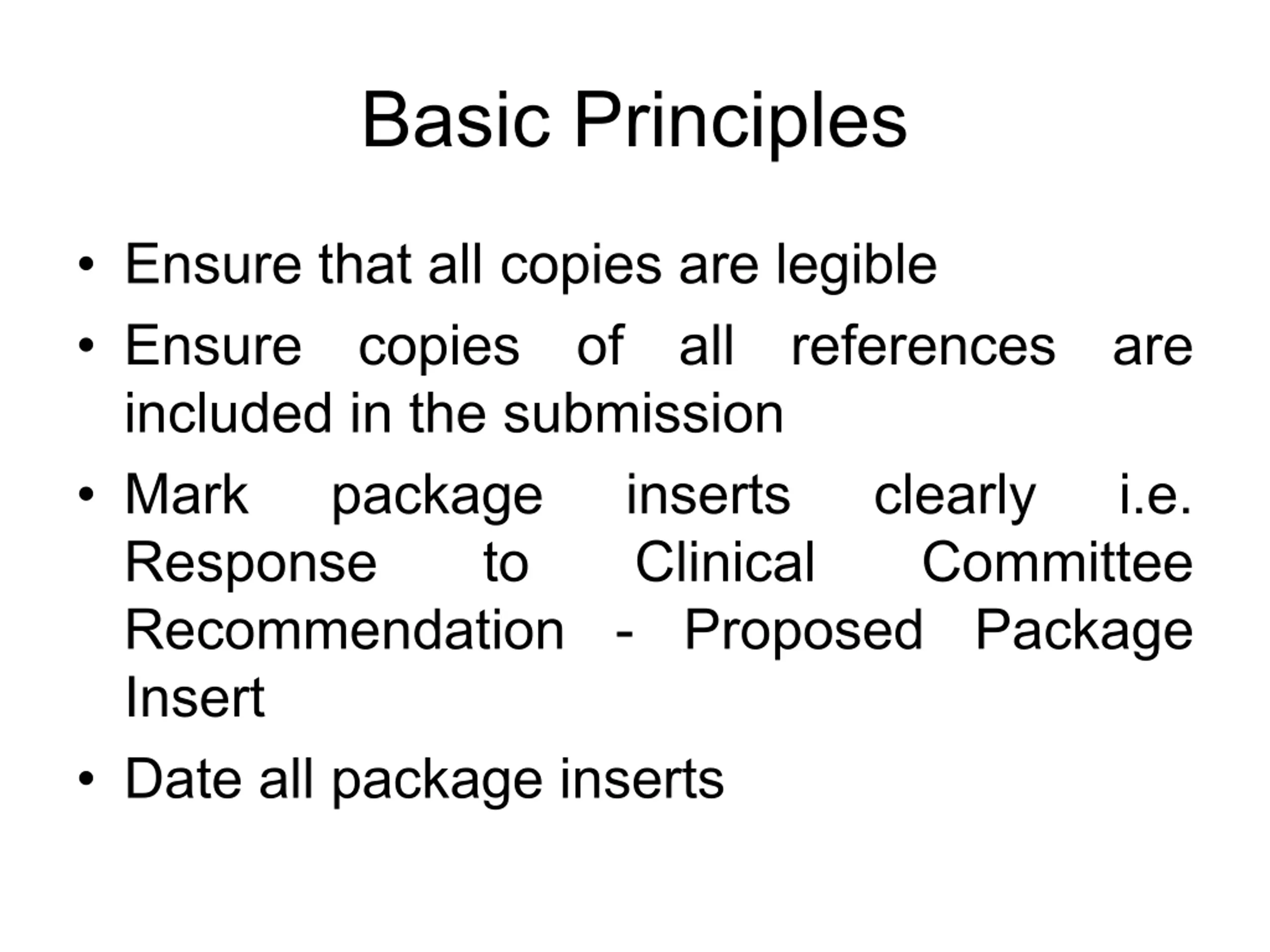 Basic Principles

• Ensure that all copies are legible
• Ensure copies of all references are included in the submission
• Mark package inserts clearly i.e. Response to Clinical Committee Recommendation - Proposed Package Insert
• Date all package inserts